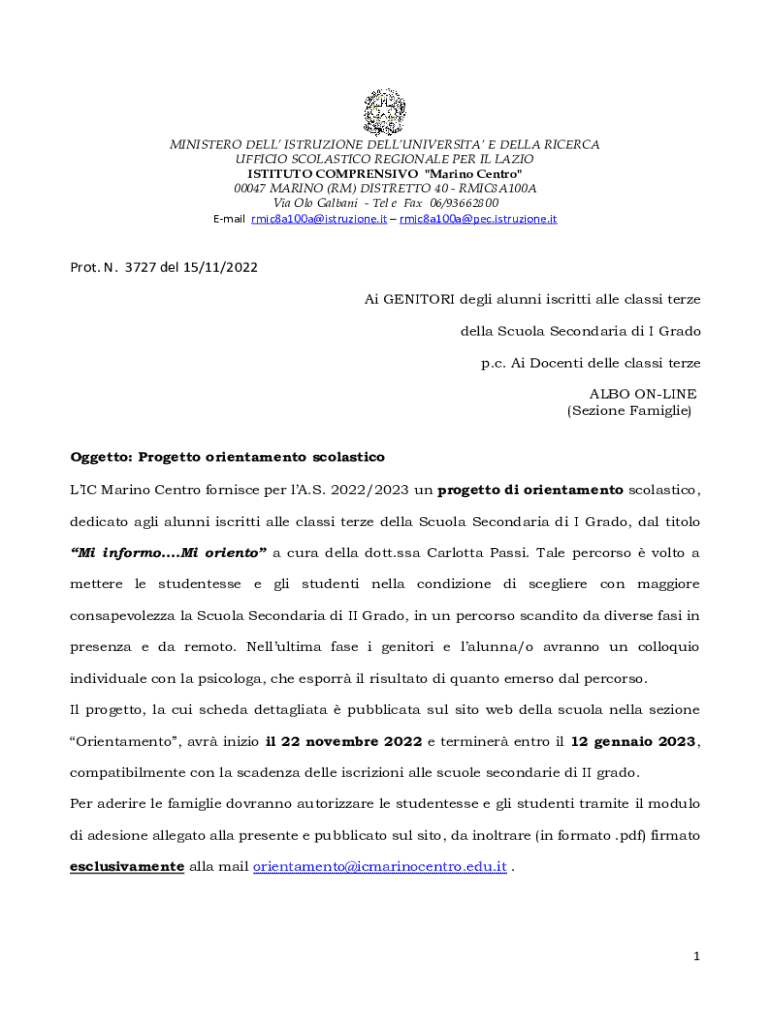 MINISTERO DELL' ISTRUZIONE DELL'UNIVERSITA' E DELLA RICERCA
UFFICIO SCOLASTICO REGIONALE PER IL LAZIO
ISTITUTO COMPRENSIVO "Marino Centro"
00047 MARINO (RM) DISTRETTO 40 - RMIC8A100A
Via Olo Galbani - Tel e Fax 06/93662800
E-mail rmic8a100a@istruzione.it – rmic8a100a@pec.istruzione.it

Prot. N. 3727 del 15/11/2022

Ai GENITORI degli alunni iscritti alle classi terze
della Scuola Secondaria di I Grado
p.c. Ai Docenti delle classi terze
ALBO ON-LINE
(Sezione Famiglie)

Oggetto: Progetto orientamento scolastico

L'IC Marino Centro fornisce per l'A.S. 2022/2023 un progetto di orientamento scolastico, dedicato agli alunni iscritti alle classi terze della Scuola Secondaria di I Grado, dal titolo "Mi informo....Mi oriento" a cura della dott.ssa Carlotta Passi. Tale percorso è volto a mettere le studentesse e gli studenti nella condizione di scegliere con maggiore consapevolezza la Scuola Secondaria di II Grado, in un percorso scandito da diverse fasi in presenza e da remoto. Nell'ultima fase i genitori e l'alunna/o avranno un colloquio individuale con la psicologa, che esporrà il risultato di quanto emerso dal percorso.

Il progetto, la cui scheda dettagliata è pubblicata sul sito web della scuola nella sezione "Orientamento", avrà inizio il 22 novembre 2022 e terminerà entro il 12 gennaio 2023, compatibilmente con la scadenza delle iscrizioni alle scuole secondarie di II grado.

Per aderire le famiglie dovranno autorizzare le studentesse e gli studenti tramite il modulo di adesione allegato alla presente e pubblicato sul sito, da inoltrare (in formato .pdf) firmato esclusivamente alla mail orientamento@icmarinocentro.edu.it .

1